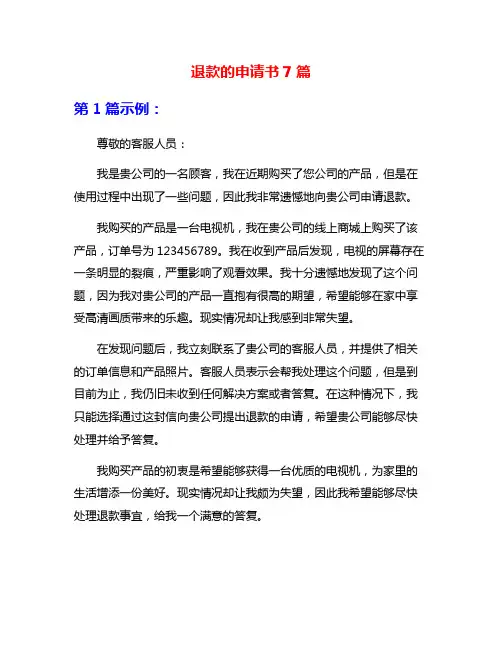 退款的申请书 7 篇

第 1 篇示例：

尊敬的客服人员：

我是贵公司的一名顾客，我在近期购买了您公司的产品，但是在使用过程中出现了一些问题，因此我非常遗憾地向贵公司申请退款。

我购买的产品是一台电视机，我在贵公司的线上商城上购买了该产品，订单号为 123456789。我在收到产品后发现，电视的屏幕存在一条明显的裂痕，严重影响了观看效果。我十分遗憾地发现了这个问题，因为我对贵公司的产品一直抱有很高的期望，希望能够在家中享受高清画质带来的乐趣。现实情况却让我感到非常失望。

在发现问题后，我立刻联系了贵公司的客服人员，并提供了相关的订单信息和产品照片。客服人员表示会帮我处理这个问题，但是到目前为止，我仍旧未收到任何解决方案或者答复。在这种情况下，我只能选择通过这封信向贵公司提出退款的申请，希望贵公司能够尽快处理并给予答复。

我购买产品的初衷是希望能够获得一台优质的电视机，为家里的生活增添一份美好。现实情况却让我颇为失望，因此我希望能够尽快处理退款事宜，给我一个满意的答复。